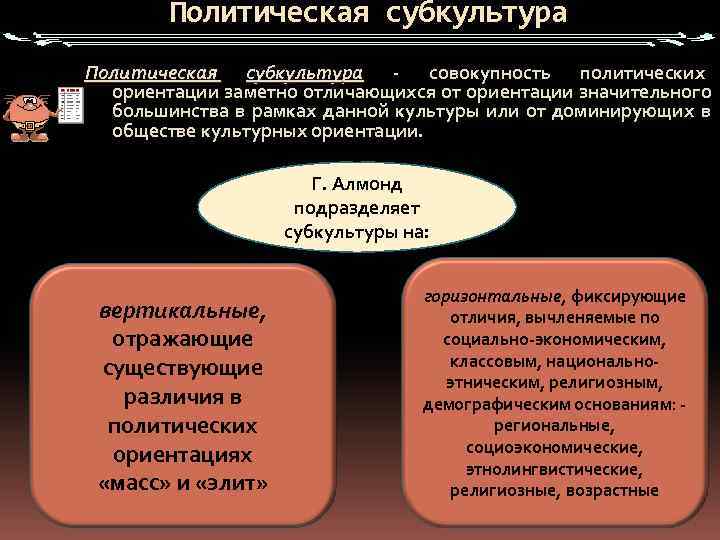 Политическая субкультура

Политическая субкультура - совокупность политических ориентации заметно отличающихся от ориентации значительного большинства в рамках данной культуры или от доминирующих в обществе культурных ориентации.

Г. Алмонд подразделяет субкультуры на:

вертикальные, отражающие существующие различия в политических ориентациях «масс» и «элит»

горизонтальные, фиксирующие отличия, вычленяемые по социально-экономическим, классовым, национально-этническим, религиозным, демографическим основаниям: - региональные, социоэкономические, этнолингвистические, религиозные, возрастные